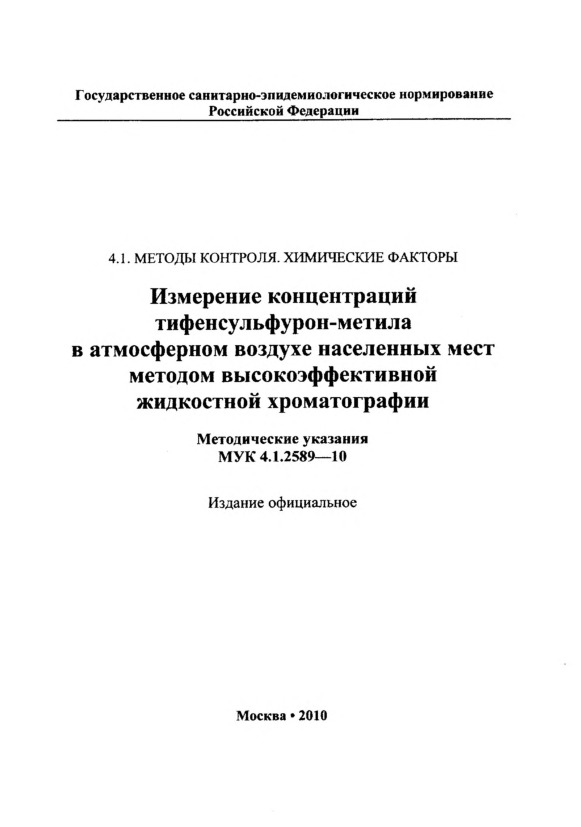 Государственное санитарно-эпидемиологическое нормирование Российской Федерации

4.1. МЕТОДЫ КОНТРОЛЯ. ХИМИЧЕСКИЕ ФАКТОРЫ

Измерение концентраций тифенсульфурон-метила в атмосферном воздухе населенных мест методом высокоэффективной жидкостной хроматографии

Методические указания
МУК 4.1.2589—10

Издание официальное

Москва • 2010